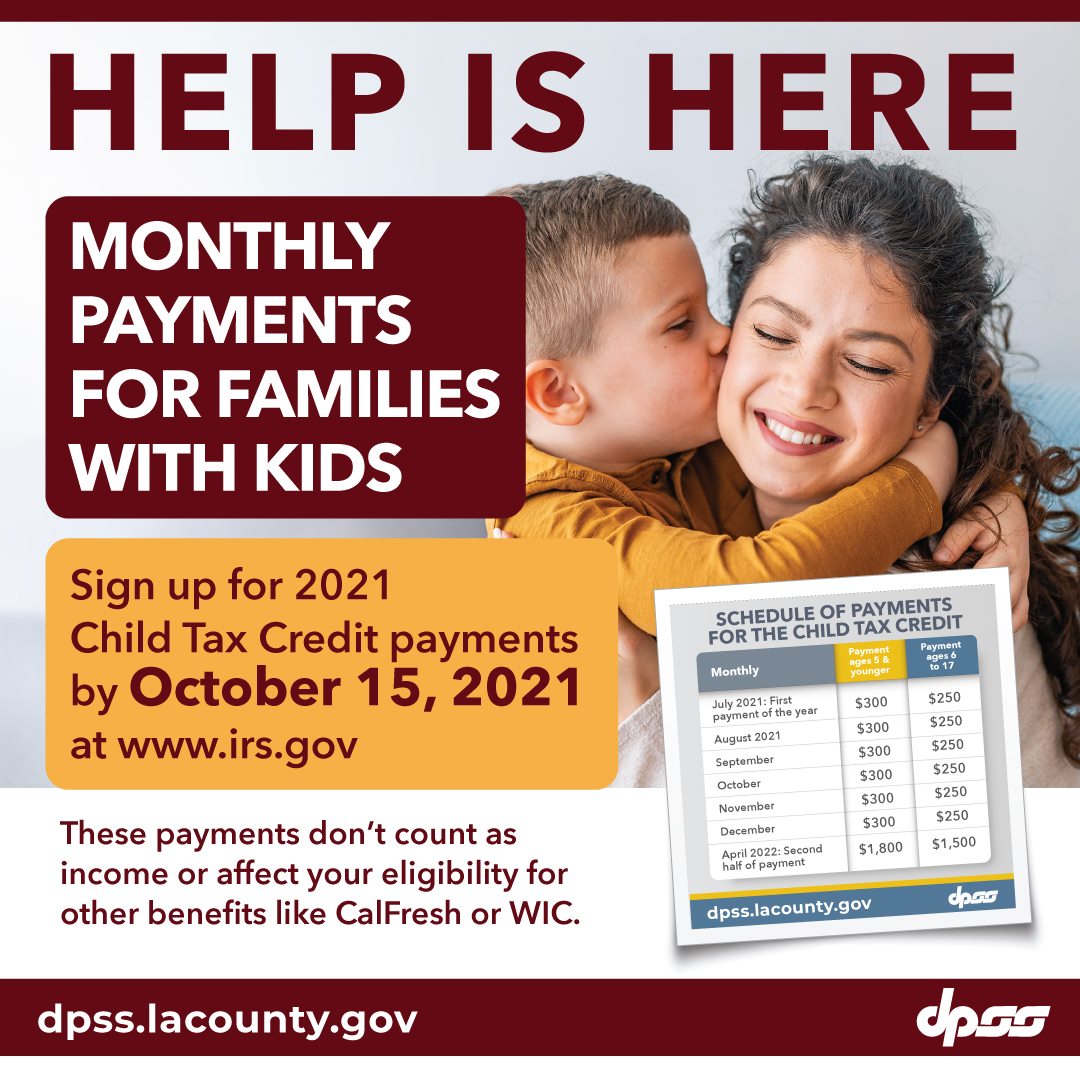 HELP IS HERE

MONTHLY PAYMENTS FOR FAMILIES WITH KIDS

Sign up for 2021 Child Tax Credit payments by October 15, 2021 at www.irs.gov

These payments don't count as income or affect your eligibility for other benefits like CalFresh or WIC.

SCHEDULE OF PAYMENTS FOR THE CHILD TAX CREDIT

| Monthly | Payment ages 5 & younger | Payment ages 6 to 17 |
|---|---|---|
| July 2021: First payment of the year | $300 | $250 |
| August 2021 | $300 | $250 |
| September | $300 | $250 |
| October | $300 | $250 |
| November | $300 | $250 |
| December | $300 | $250 |
| April 2022: Second half of payment | $1,800 | $1,500 |

dpss.lacounty.gov
dpss

dpss.lacounty.gov
dpss